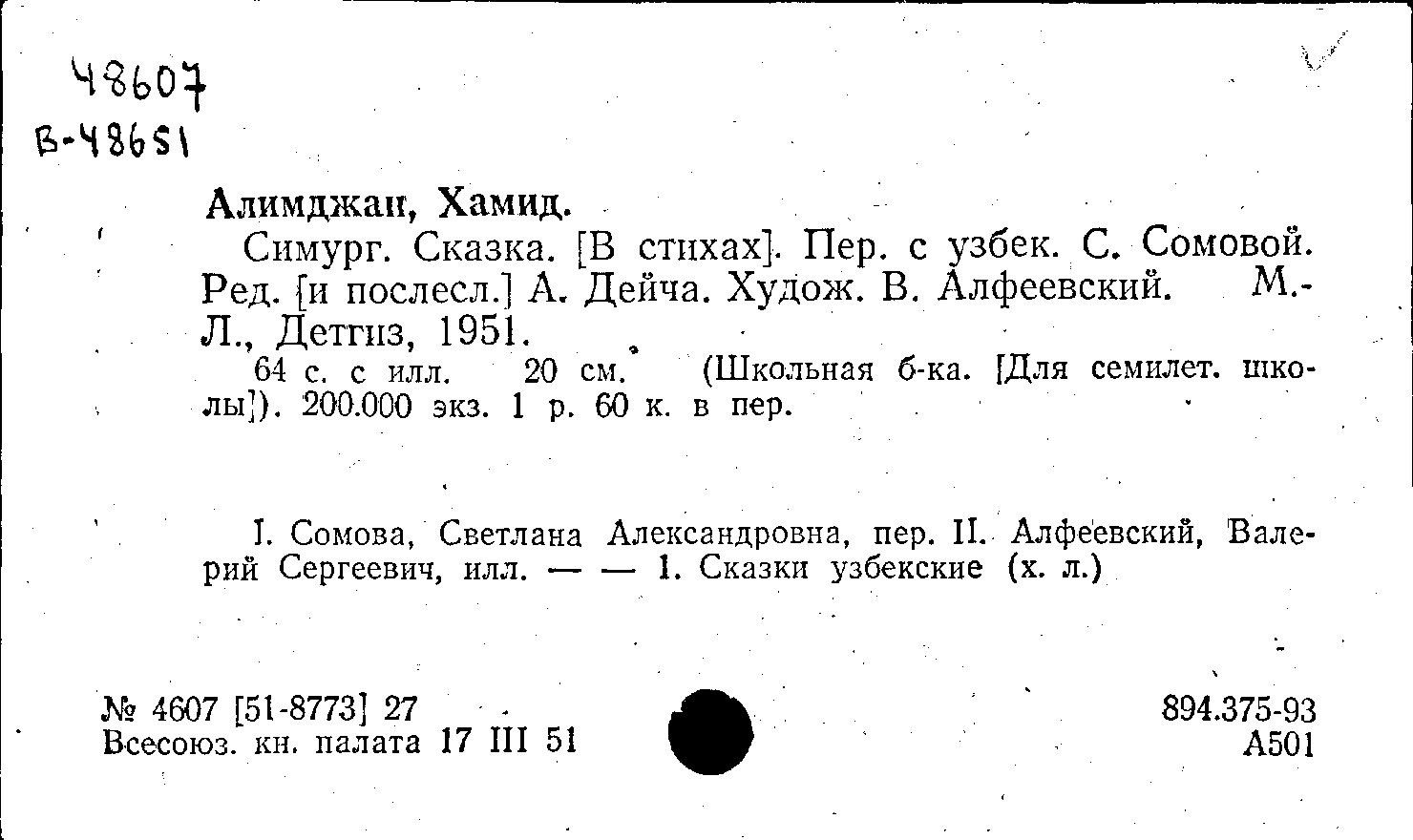 48607
В-48651

Алимджан, Хамид.

Симург. Сказка. [В стихах]. Пер. с узбек. С. Сомовой. Ред. [и послесл.] А. Дейча. Худож. В. Алфеевский. М.-Л., Детгиз, 1951.

64 с. с илл. 20 см. (Школьная б-ка. [Для семилет. школы]). 200.000 экз. 1 р. 60 к. в пер.

I. Сомова, Светлана Александровна, пер. II. Алфеевский, Валерий Сергеевич, илл. — — 1. Сказки узбекские (х. л.)

№ 4607 [51-8773] 27
Всесоюз. кн. палата 17 III 51

894.375-93
А501